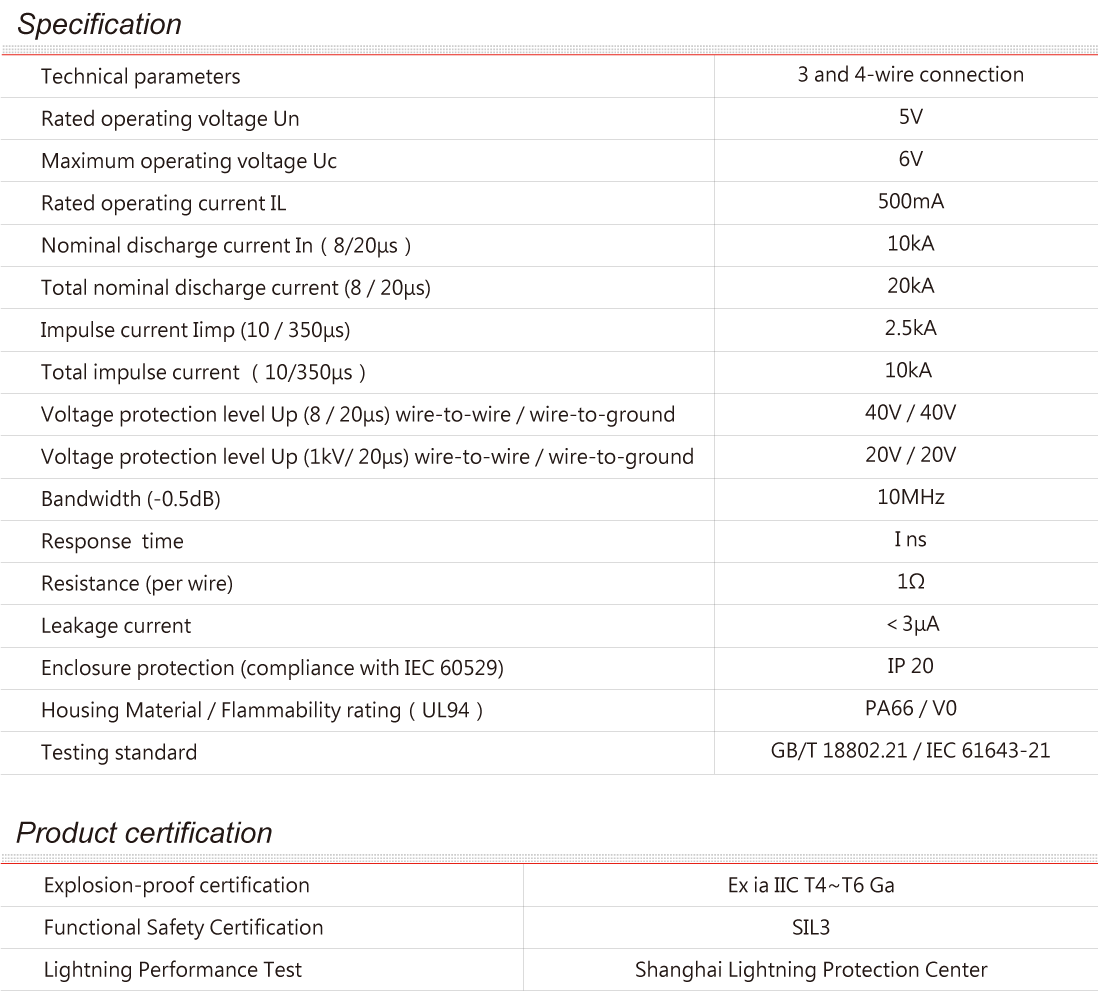 Specification

| Technical parameters | 3 and 4-wire connection |
|---|---|
| Rated operating voltage Un | 5V |
| Maximum operating voltage Uc | 6V |
| Rated operating current IL | 500mA |
| Nominal discharge current In（8/20μs） | 10kA |
| Total nominal discharge current (8 / 20μs) | 20kA |
| Impulse current Iimp (10 / 350μs) | 2.5kA |
| Total impulse current （10/350μs） | 10kA |
| Voltage protection level Up (8 / 20μs) wire-to-wire / wire-to-ground | 40V / 40V |
| Voltage protection level Up (1kV/ 20μs) wire-to-wire / wire-to-ground | 20V / 20V |
| Bandwidth (-0.5dB) | 10MHz |
| Response time | I ns |
| Resistance (per wire) | 1Ω |
| Leakage current | < 3μA |
| Enclosure protection (compliance with IEC 60529) | IP 20 |
| Housing Material / Flammability rating（UL94） | PA66 / V0 |
| Testing standard | GB/T 18802.21 / IEC 61643-21 |

Product certification

| Explosion-proof certification | Ex ia IIC T4~T6 Ga |
|---|---|
| Functional Safety Certification | SIL3 |
| Lightning Performance Test | Shanghai Lightning Protection Center |